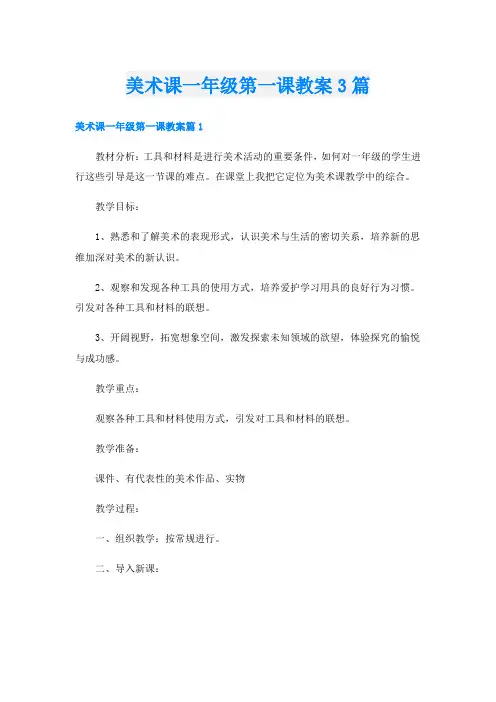 美术课一年级第一课教案3篇

美术课一年级第一课教案篇1

教材分析：工具和材料是进行美术活动的重要条件，如何对一年级的学生进行这些引导是这一节课的难点。在课堂上我把它定位为美术课教学中的综合。

教学目标：

1、熟悉和了解美术的表现形式，认识美术与生活的密切关系，培养新的思维加深对美术的新认识。

2、观察和发现各种工具的使用方式，培养爱护学习用具的良好行为习惯。引发对各种工具和材料的联想。

3、开阔视野，拓宽想象空间，激发探索未知领域的欲望，体验探究的愉悦与成功感。

教学重点：

观察各种工具和材料使用方式，引发对工具和材料的联想。

教学准备：

课件、有代表性的美术作品、实物

教学过程：

一、组织教学：按常规进行。

二、导入新课：